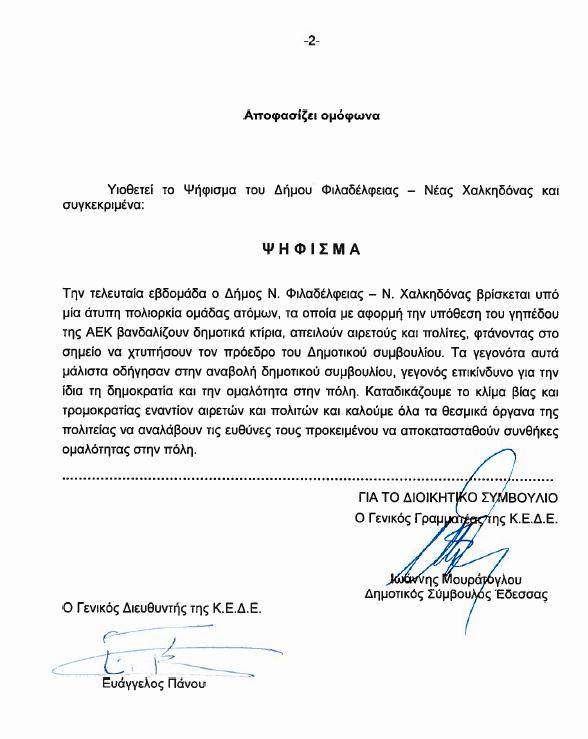 -2-

Αποφασίζει ομόφωνα

Υιοθετεί το Ψήφισμα του Δήμου Φιλαδέλφειας – Νέας Χαλκηδόνας και συγκεκριμένα:

ΨΗΦΙΣΜΑ

Την τελευταία εβδομάδα ο Δήμος Ν. Φιλαδέλφειας – Ν. Χαλκηδόνας βρίσκεται υπό μία άτυπη πολιορκία ομάδας ατόμων, τα οποία με αφορμή την υπόθεση του γηπέδου της ΑΕΚ βανδαλίζουν δημοτικά κτίρια, απειλούν αιρετούς και πολίτες, φτάνοντας στο σημείο να χτυπήσουν τον πρόεδρο του Δημοτικού συμβουλίου. Τα γεγονότα αυτά μάλιστα οδήγησαν στην αναβολή δημοτικού συμβουλίου, γεγονός επικίνδυνο για την ίδια τη δημοκρατία και την ομαλότητα στην πόλη. Καταδικάζουμε το κλίμα βίας και τρομοκρατίας εναντίον αιρετών και πολιτών και καλούμε όλα τα θεσμικά όργανα της πολιτείας να αναλάβουν τις ευθύνες τους προκειμένου να αποκατασταθούν συνθήκες ομαλότητας στην πόλη.

ΓΙΑ ΤΟ ΔΙΟΙΚΗΤΙΚΟ ΣΥΜΒΟΥΛΙΟ
Ο Γενικός Γραμματέας της Κ.Ε.Δ.Ε.

Ιωάννης Μουράτογλου
Δημοτικός Σύμβουλος Έδεσσας

Ο Γενικός Διευθυντής της Κ.Ε.Δ.Ε.

Ευάγγελος Πάνου